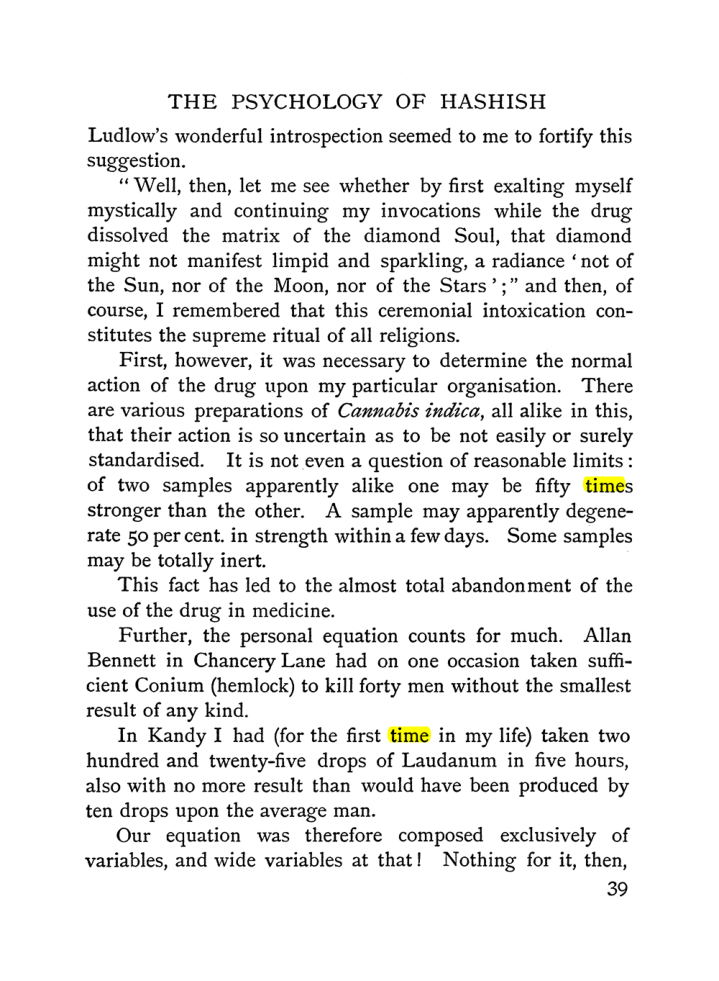 THE PSYCHOLOGY OF HASHISH

Ludlow's wonderful introspection seemed to me to fortify this suggestion.

"Well, then, let me see whether by first exalting myself mystically and continuing my invocations while the drug dissolved the matrix of the diamond Soul, that diamond might not manifest limpid and sparkling, a radiance 'not of the Sun, nor of the Moon, nor of the Stars';" and then, of course, I remembered that this ceremonial intoxication constitutes the supreme ritual of all religions.

First, however, it was necessary to determine the normal action of the drug upon my particular organisation. There are various preparations of Cannabis indica, all alike in this, that their action is so uncertain as to be not easily or surely standardised. It is not even a question of reasonable limits: of two samples apparently alike one may be fifty times stronger than the other. A sample may apparently degenerate 50 per cent. in strength within a few days. Some samples may be totally inert.

This fact has led to the almost total abandonment of the use of the drug in medicine.

Further, the personal equation counts for much. Allan Bennett in Chancery Lane had on one occasion taken sufficient Conium (hemlock) to kill forty men without the smallest result of any kind.

In Kandy I had (for the first time in my life) taken two hundred and twenty-five drops of Laudanum in five hours, also with no more result than would have been produced by ten drops upon the average man.

Our equation was therefore composed exclusively of variables, and wide variables at that! Nothing for it, then,

39